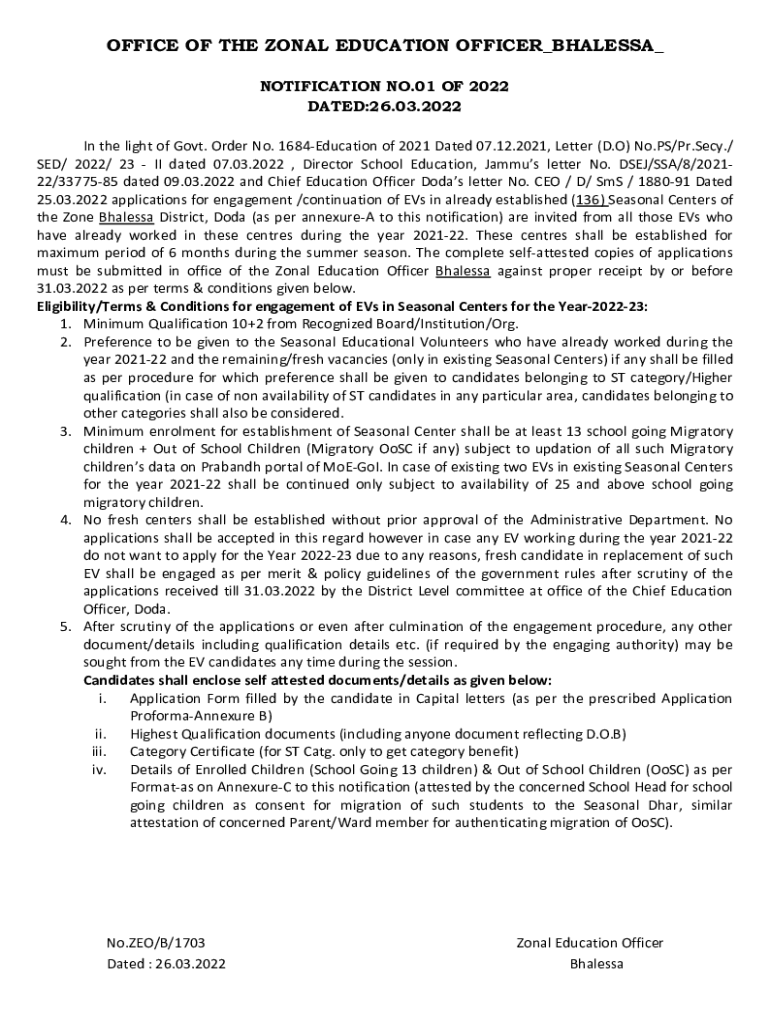 OFFICE OF THE ZONAL EDUCATION OFFICER_BHALESSA_

NOTIFICATION NO.01 OF 2022
DATED:26.03.2022

In the light of Govt. Order No. 1684-Education of 2021 Dated 07.12.2021, Letter (D.O) No.PS/Pr.Secy./ SED/ 2022/ 23 - II dated 07.03.2022 , Director School Education, Jammu's letter No. DSEJ/SSA/8/2021-22/33775-85 dated 09.03.2022 and Chief Education Officer Doda's letter No. CEO / D/ SmS / 1880-91 Dated 25.03.2022 applications for engagement /continuation of EVs in already established (136) Seasonal Centers of the Zone Bhalessa District, Doda (as per annexure-A to this notification) are invited from all those EVs who have already worked in these centres during the year 2021-22. These centres shall be established for maximum period of 6 months during the summer season. The complete self-attested copies of applications must be submitted in office of the Zonal Education Officer Bhalessa against proper receipt by or before 31.03.2022 as per terms & conditions given below.
Eligibility/Terms & Conditions for engagement of EVs in Seasonal Centers for the Year-2022-23:
1. Minimum Qualification 10+2 from Recognized Board/Institution/Org.
2. Preference to be given to the Seasonal Educational Volunteers who have already worked during the year 2021-22 and the remaining/fresh vacancies (only in existing Seasonal Centers) if any shall be filled as per procedure for which preference shall be given to candidates belonging to ST category/Higher qualification (in case of non availability of ST candidates in any particular area, candidates belonging to other categories shall also be considered.
3. Minimum enrolment for establishment of Seasonal Center shall be at least 13 school going Migratory children + Out of School Children (Migratory OoSC if any) subject to updation of all such Migratory children's data on Prabandh portal of MoE-GoI. In case of existing two EVs in existing Seasonal Centers for the year 2021-22 shall be continued only subject to availability of 25 and above school going migratory children.
4. No fresh centers shall be established without prior approval of the Administrative Department. No applications shall be accepted in this regard however in case any EV working during the year 2021-22 do not want to apply for the Year 2022-23 due to any reasons, fresh candidate in replacement of such EV shall be engaged as per merit & policy guidelines of the government rules after scrutiny of the applications received till 31.03.2022 by the District Level committee at office of the Chief Education Officer, Doda.
5. After scrutiny of the applications or even after culmination of the engagement procedure, any other document/details including qualification details etc. (if required by the engaging authority) may be sought from the EV candidates any time during the session.
Candidates shall enclose self attested documents/details as given below:
i. Application Form filled by the candidate in Capital letters (as per the prescribed Application Proforma-Annexure B)
ii. Highest Qualification documents (including anyone document reflecting D.O.B)
iii. Category Certificate (for ST Catg. only to get category benefit)
iv. Details of Enrolled Children (School Going 13 children) & Out of School Children (OoSC) as per Format-as on Annexure-C to this notification (attested by the concerned School Head for school going children as consent for migration of such students to the Seasonal Dhar, similar attestation of concerned Parent/Ward member for authenticating migration of OoSC).

No.ZEO/B/1703
Dated : 26.03.2022

Zonal Education Officer
Bhalessa